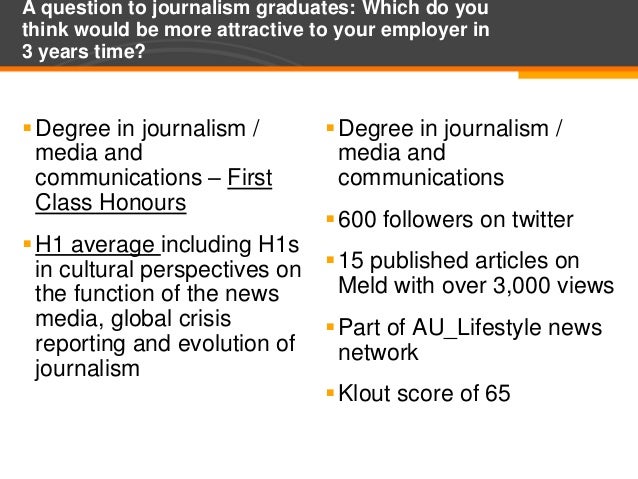 A question to journalism graduates: Which do you think would be more attractive to your employer in 3 years time?

• Degree in journalism / media and communications – First Class Honours

• H1 average including H1s in cultural perspectives on the function of the news media, global crisis reporting and evolution of journalism

• Degree in journalism / media and communications

• 600 followers on twitter

• 15 published articles on Meld with over 3,000 views

• Part of AU_Lifestyle news network

• Klout score of 65